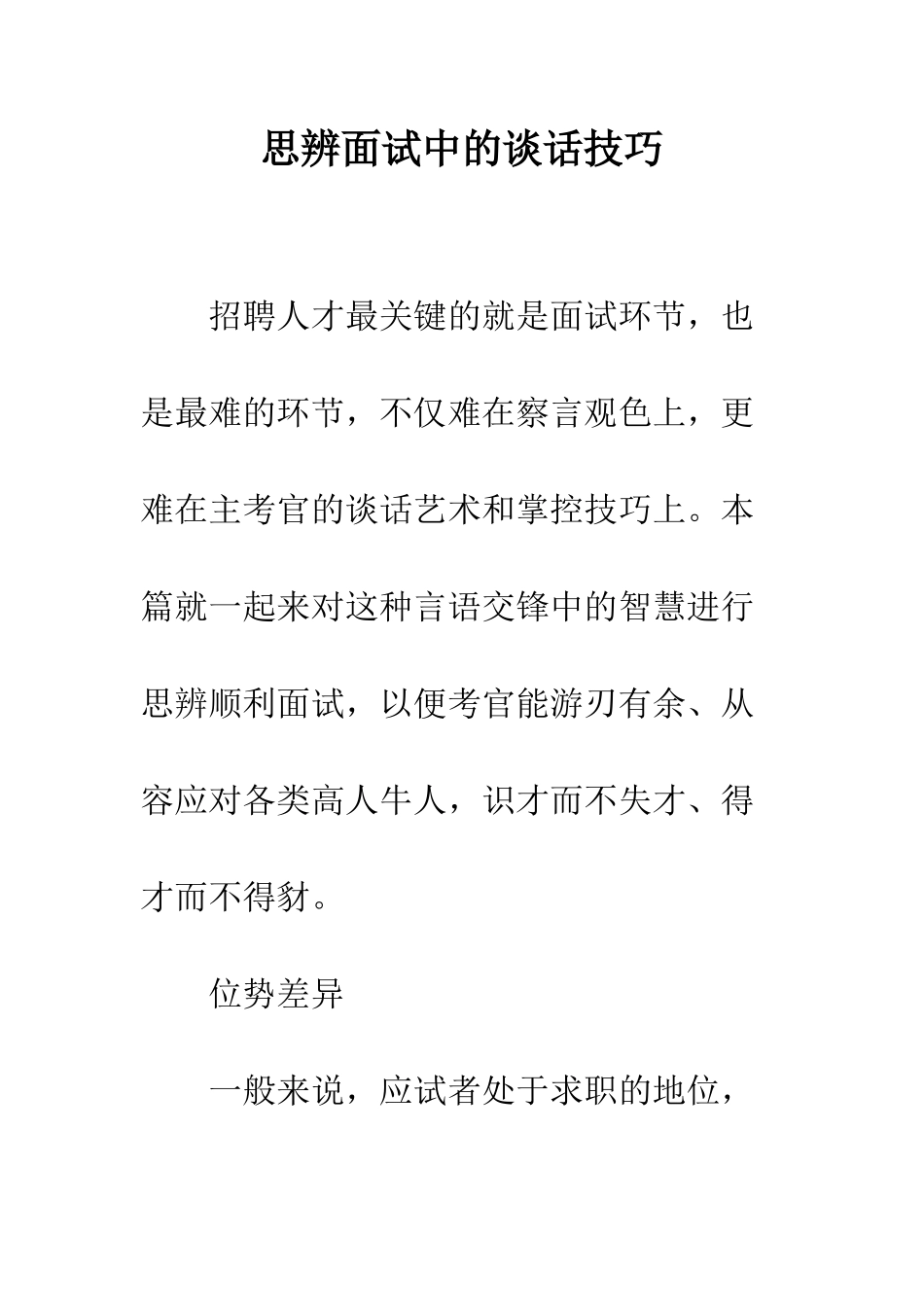 思辨面试中的谈话技巧

招聘人才最关键的就是面试环节，也是最难的环节，不仅难在察言观色上，更难在主考官的谈话艺术和掌控技巧上。本篇就一起来对这种言语交锋中的智慧进行思辨顺利面试，以便考官能游刃有余、从容应对各类高人牛人，识才而不失才、得才而不得豺。

位势差异

一般来说，应试者处于求职的地位，